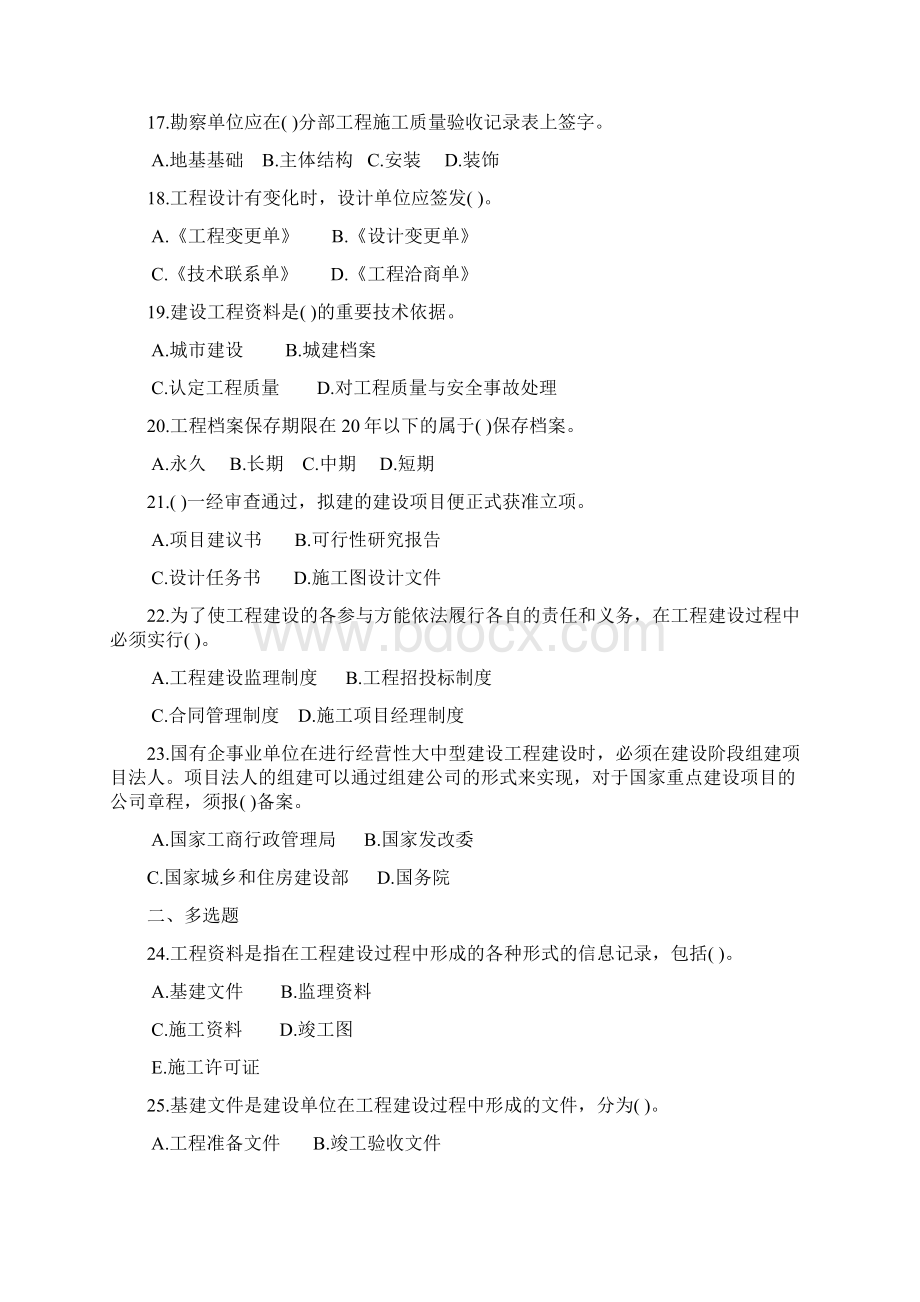 17.勘察单位应在( )分部工程施工质量验收记录表上签字。

A.地基基础 B.主体结构 C.安装 D.装饰

18.工程设计有变化时，设计单位应签发( )。

A.《工程变更单》 B.《设计变更单》

C.《技术联系单》 D.《工程洽商单》

19.建设工程资料是( )的重要技术依据。

A.城市建设 B.城建档案

C.认定工程质量 D.对工程质量与安全事故处理

20.工程档案保存期限在 20 年以下的属于( )保存档案。

A.永久 B.长期 C.中期 D.短期

21.( )一经审查通过，拟建的建设项目便正式获准立项。

A.项目建议书 B.可行性研究报告

C.设计任务书 D.施工图设计文件

22.为了使工程建设的各参与方能依法履行各自的责任和义务，在工程建设过程中必须实行( )。

A.工程建设监理制度 B.工程招投标制度

C.合同管理制度 D.施工项目经理制度

23.国有企事业单位在进行经营性大中型建设工程建设时，必须在建设阶段组建项目法人。项目法人的组建可以通过组建公司的形式来实现，对于国家重点建设项目的公司章程，须报( )备案。

A.国家工商行政管理局 B.国家发改委

C.国家城乡和住房建设部 D.国务院

二、多选题

24.工程资料是指在工程建设过程中形成的各种形式的信息记录，包括( )。

A.基建文件 B.监理资料

C.施工资料 D.竣工图

E.施工许可证

25.基建文件是建设单位在工程建设过程中形成的文件，分为( )。

A.工程准备文件 B.竣工验收文件

www.bdocx.com